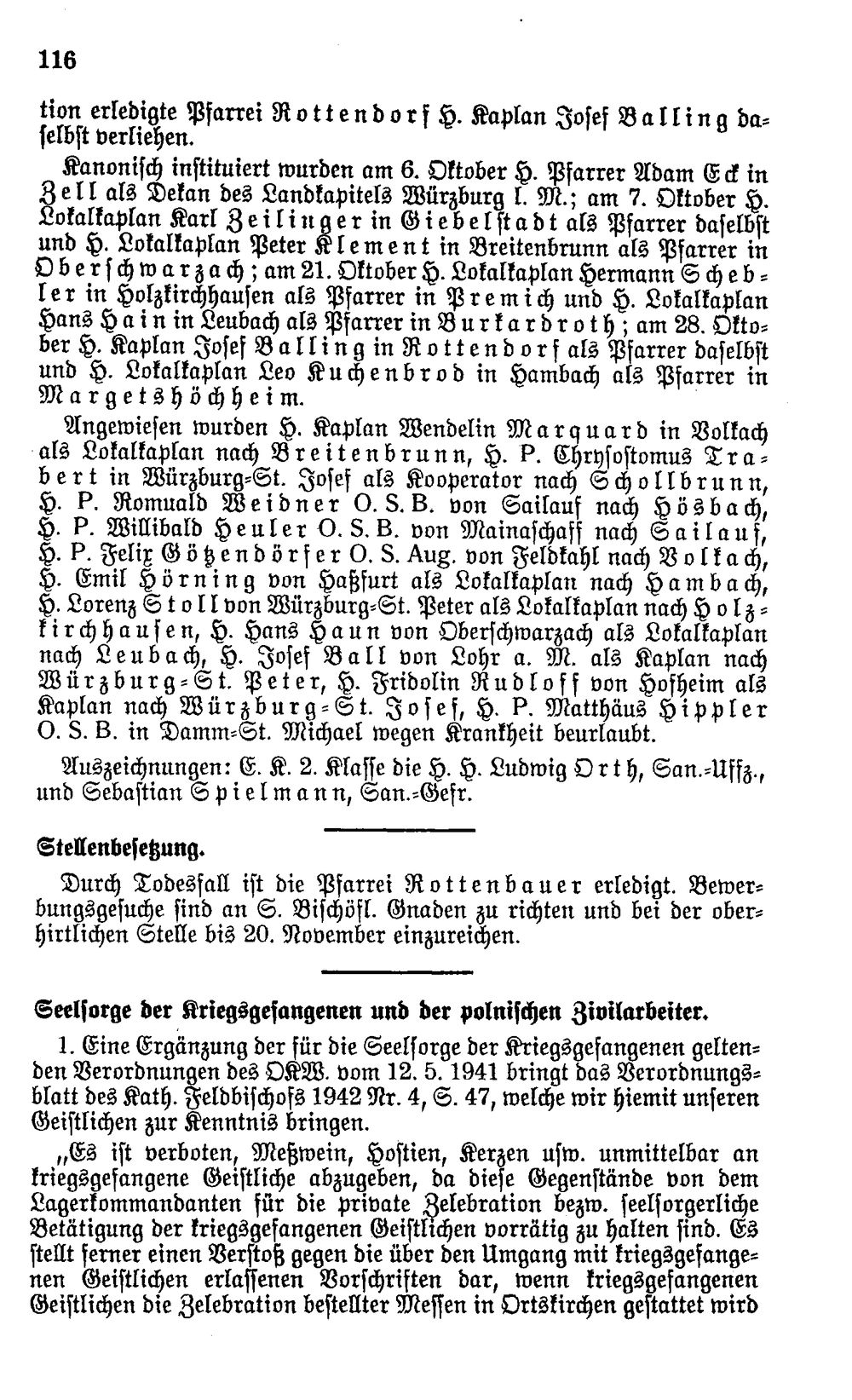 116

tion erledigte Pfarrei Rottendorf H. Kaplan Josef Balling daselbst verliehen.

Kanonisch instituiert wurden am 6. Oktober H. Pfarrer Adam Eck in Zell als Dekan des Landkapitels Würzburg l. M.; am 7. Oktober H. Lokalkaplan Karl Zeilinger in Giebelstadt als Pfarrer daselbst und H. Lokalkaplan Peter Klement in Breitenbrunn als Pfarrer in Oberschwarzach; am 21. Oktober H. Lokalkaplan Hermann Schebler in Holzkirchhausen als Pfarrer in Premich und H. Lokalkaplan Hans Hain in Leubach als Pfarrer in Burkardroth; am 28. Oktober H. Kaplan Josef Balling in Rottendorf als Pfarrer daselbst und H. Lokalkaplan Leo Kuchenbrod in Hambach als Pfarrer in Margetshöchheim.

Angewiesen wurden H. Kaplan Wendelin Marquard in Volkach als Lokalkaplan nach Breitenbrunn, H. P. Chrysostomus Trabert in Würzburg-St. Josef als Kooperator nach Schollbrunn, H. P. Romuald Weidner O. S. B. von Sailauf nach Hösbach, H. P. Willibald Heuler O. S. B. von Mainaschaff nach Sailauf, H. P. Felix Götzendörfer O. S. Aug. von Feldkahl nach Volkach, H. Emil Hörning von Haßfurt als Lokalkaplan nach Hambach, H. Lorenz Stoll von Würzburg-St. Peter als Lokalkaplan nach Holzkirchhausen, H. Hans Haun von Oberschwarzach als Lokalkaplan nach Leubach, H. Josef Ball von Lohr a. M. als Kaplan nach Würzburg-St. Peter, H. Fridolin Rudloff von Hofheim als Kaplan nach Würzburg-St. Josef, H. P. Matthäus Hippler O. S. B. in Damm-St. Michael wegen Krankheit beurlaubt.

Auszeichnungen: E. K. 2. Klasse die H. H. Ludwig Orth, San.-Uffz., und Sebastian Spielmann, San.-Gefr.

Stellenbesetzung.

Durch Todesfall ist die Pfarrei Rottenbauer erledigt. Bewerbungsgesuche sind an S. Bischöfl. Gnaden zu richten und bei der oberhirtlichen Stelle bis 20. November einzureichen.

Seelsorge der Kriegsgefangenen und der polnischen Zivilarbeiter.

1. Eine Ergänzung der für die Seelsorge der Kriegsgefangenen geltenden Verordnungen des OKW. vom 12. 5. 1941 bringt das Verordnungsblatt des Kath. Feldbischofs 1942 Nr. 4, S. 47, welche wir hiemit unseren Geistlichen zur Kenntnis bringen.

„Es ist verboten, Meßwein, Hostien, Kerzen usw. unmittelbar an kriegsgefangene Geistliche abzugeben, da diese Gegenstände von dem Lagerkommandanten für die private Zelebration bezw. seelsorgerliche Betätigung der kriegsgefangenen Geistlichen vorrätig zu halten sind. Es stellt ferner einen Verstoß gegen die über den Umgang mit kriegsgefangenen Geistlichen erlassenen Vorschriften dar, wenn kriegsgefangenen Geistlichen die Zelebration bestellter Messen in Ortskirchen gestattet wird